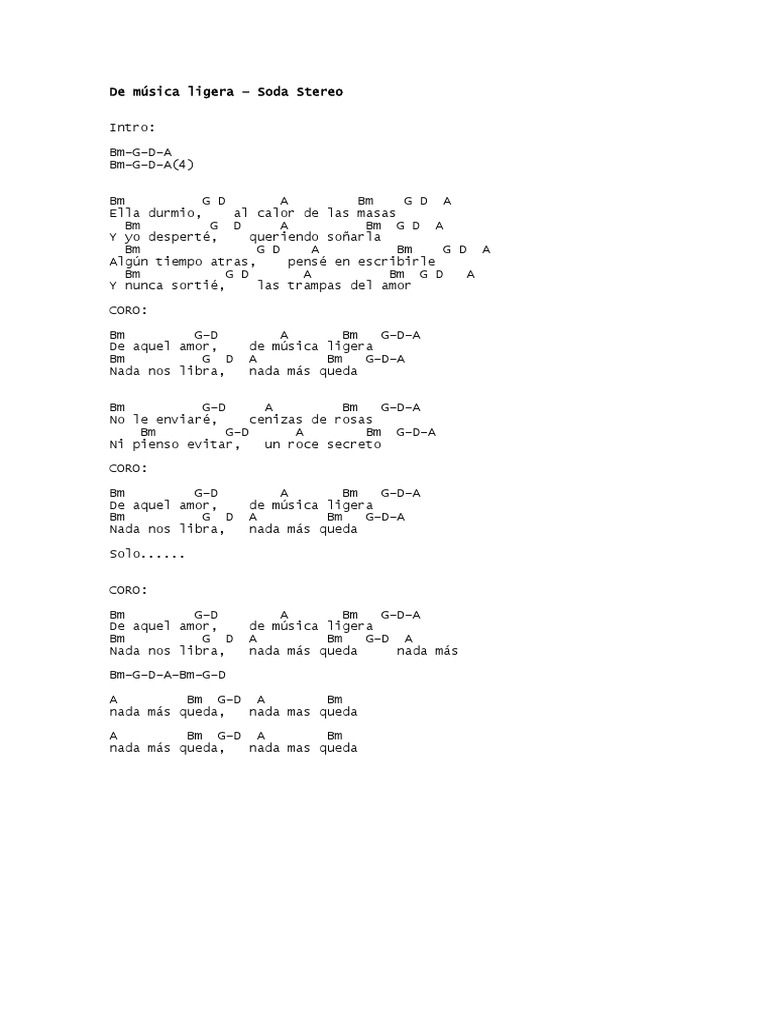 De música ligera – Soda Stereo

Intro:

Bm–G–D–A
Bm–G–D–A(4)

Bm G D A Bm G D A
Ella durmio, al calor de las masas
Bm G D A Bm G D A
Y yo desperté, queriendo soñarla
Bm G D A Bm G D A
Algún tiempo atras, pensé en escribirle
Bm G D A Bm G D A
Y nunca sortié, las trampas del amor

CORO:

Bm G–D A Bm G–D–A
De aquel amor, de música ligera
Bm G D A Bm G–D–A
Nada nos libra, nada más queda

Bm G–D A Bm G–D–A
No le enviaré, cenizas de rosas
Bm G–D A Bm G–D–A
Ni pienso evitar, un roce secreto

CORO:

Bm G–D A Bm G–D–A
De aquel amor, de música ligera
Bm G D A Bm G–D–A
Nada nos libra, nada más queda

Solo......

CORO:

Bm G–D A Bm G–D–A
De aquel amor, de música ligera
Bm G D A Bm G–D A
Nada nos libra, nada más queda nada más

Bm–G–D–A–Bm–G–D

A Bm G–D A Bm
nada más queda, nada mas queda

A Bm G–D A Bm
nada más queda, nada mas queda